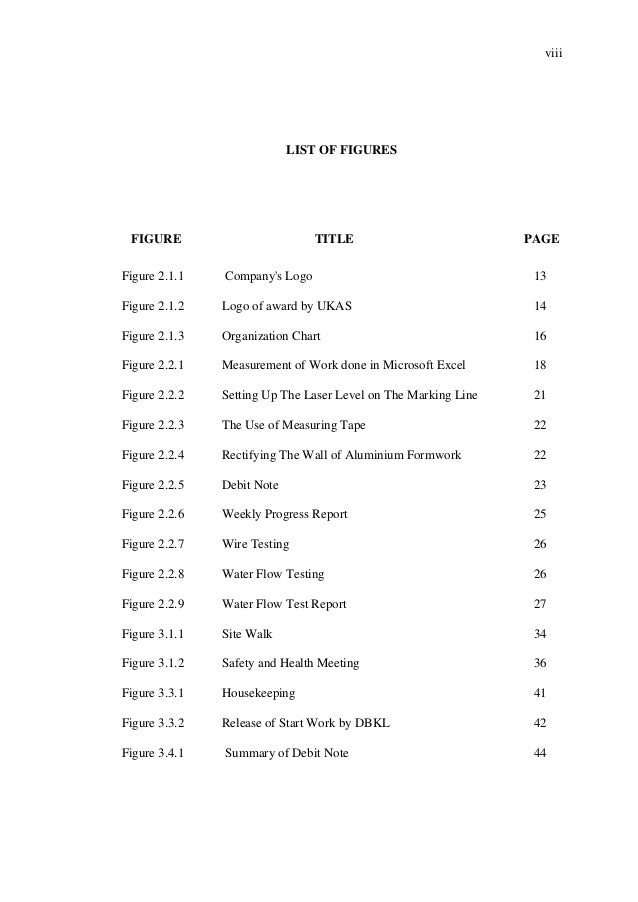 viii

LIST OF FIGURES

| FIGURE | TITLE | PAGE |
|---|---|---|
| Figure 2.1.1 | Company's Logo | 13 |
| Figure 2.1.2 | Logo of award by UKAS | 14 |
| Figure 2.1.3 | Organization Chart | 16 |
| Figure 2.2.1 | Measurement of Work done in Microsoft Excel | 18 |
| Figure 2.2.2 | Setting Up The Laser Level on The Marking Line | 21 |
| Figure 2.2.3 | The Use of Measuring Tape | 22 |
| Figure 2.2.4 | Rectifying The Wall of Aluminium Formwork | 22 |
| Figure 2.2.5 | Debit Note | 23 |
| Figure 2.2.6 | Weekly Progress Report | 25 |
| Figure 2.2.7 | Wire Testing | 26 |
| Figure 2.2.8 | Water Flow Testing | 26 |
| Figure 2.2.9 | Water Flow Test Report | 27 |
| Figure 3.1.1 | Site Walk | 34 |
| Figure 3.1.2 | Safety and Health Meeting | 36 |
| Figure 3.3.1 | Housekeeping | 41 |
| Figure 3.3.2 | Release of Start Work by DBKL | 42 |
| Figure 3.4.1 | Summary of Debit Note | 44 |